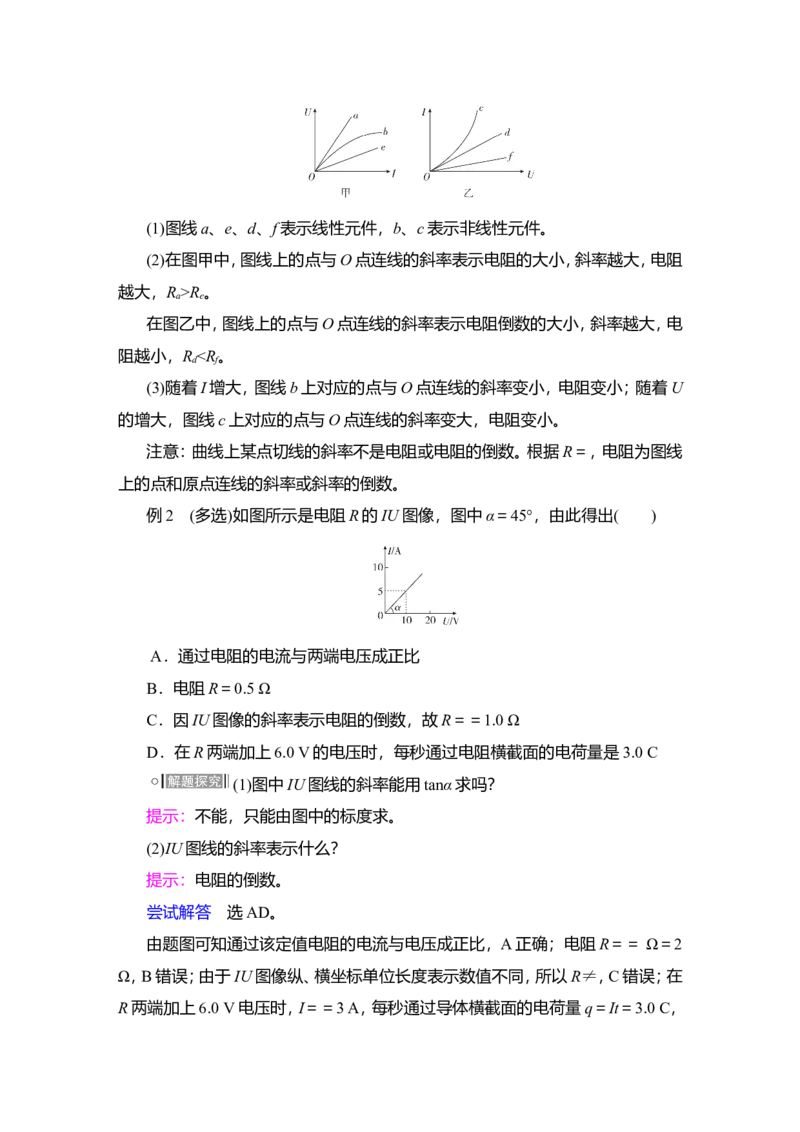 $U$ $a$ $b$ $e$ $O$ $I$ 甲 $I$ $c$ $d$ $f$ $O$ $U$ 乙

(1)图线 $a$、$e$、$d$、$f$ 表示线性元件，$b$、$c$ 表示非线性元件。

(2)在图甲中，图线上的点与 $O$ 点连线的斜率表示电阻的大小，斜率越大，电阻越大，$R_a>R_e$。

在图乙中，图线上的点与 $O$ 点连线的斜率表示电阻倒数的大小，斜率越大，电阻越小，$R_d<R_f$。

(3)随着 $I$ 增大，图线 $b$ 上对应的点与 $O$ 点连线的斜率变小，电阻变小；随着 $U$ 的增大，图线 $c$ 上对应的点与 $O$ 点连线的斜率变大，电阻变小。

注意：曲线上某点切线的斜率不是电阻或电阻的倒数。根据 $R=$，电阻为图线上的点和原点连线的斜率或斜率的倒数。

例 2　(多选)如图所示是电阻 $R$ 的 $IU$ 图像，图中 $\alpha=45°$，由此得出(　　)

$I$/A 10 5 0 $\alpha$ 10 20 $U$/V

A．通过电阻的电流与两端电压成正比

B．电阻 $R=0.5\ \Omega$

C．因 $IU$ 图像的斜率表示电阻的倒数，故 $R==1.0\ \Omega$

D．在 $R$ 两端加上 6.0 V 的电压时，每秒通过电阻横截面的电荷量是 3.0 C

解题探究 (1)图中 $IU$ 图线的斜率能用 $\tan\alpha$ 求吗?

提示：不能，只能由图中的标度求。

(2)$IU$ 图线的斜率表示什么?

提示：电阻的倒数。

尝试解答　选 AD。

由题图可知通过该定值电阻的电流与电压成正比，A 正确；电阻 $R==\ \Omega=2\ \Omega$，B 错误；由于 $IU$ 图像纵、横坐标单位长度表示数值不同，所以 $R\neq$，C 错误；在 $R$ 两端加上 6.0 V 电压时，$I==3$ A，每秒通过导体横截面的电荷量 $q=It=3.0$ C，